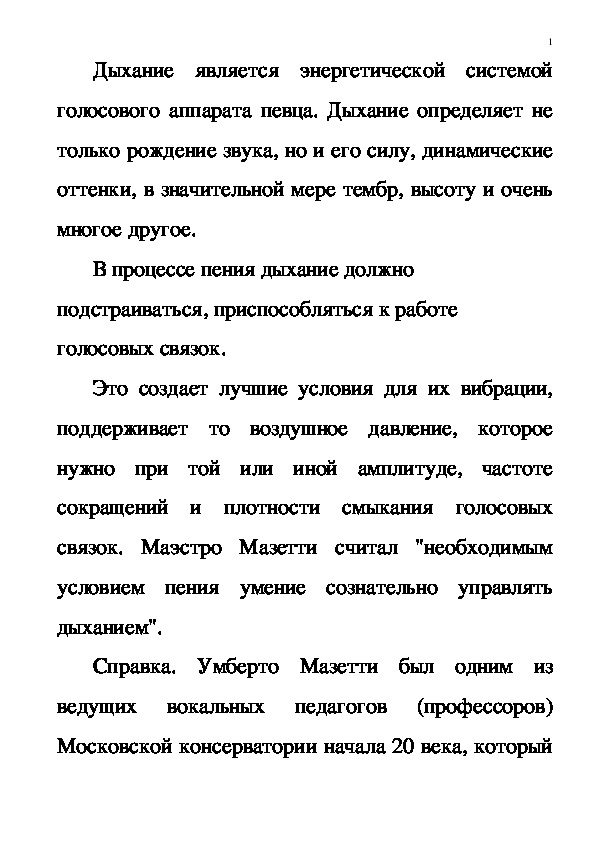 1

Дыхание является энергетической системой голосового аппарата певца. Дыхание определяет не только рождение звука, но и его силу, динамические оттенки, в значительной мере тембр, высоту и очень многое другое.

В процессе пения дыхание должно подстраиваться, приспособляться к работе голосовых связок.

Это создает лучшие условия для их вибрации, поддерживает то воздушное давление, которое нужно при той или иной амплитуде, частоте сокращений и плотности смыкания голосовых связок. Маэстро Мазетти считал "необходимым условием пения умение сознательно управлять дыханием".

Справка. Умберто Мазетти был одним из ведущих вокальных педагогов (профессоров) Московской консерватории начала 20 века, который